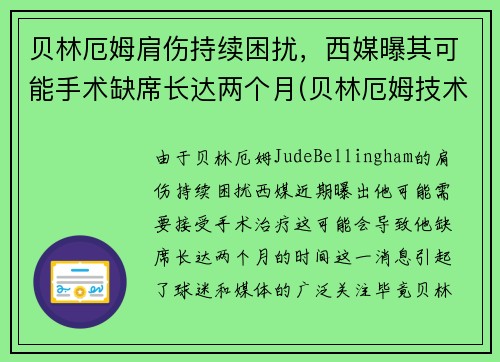 贝林厄姆肩伤持续困扰，西媒曝其可能手术缺席长达两个月(贝林厄姆技术

由于贝林厄姆JudeBellingham的肩伤持续困扰西媒近期曝出他可能需要接受手术治疗这可能会导致他缺席长达两个月的时间这一消息引起了球迷和媒体的广泛关注毕竟贝林